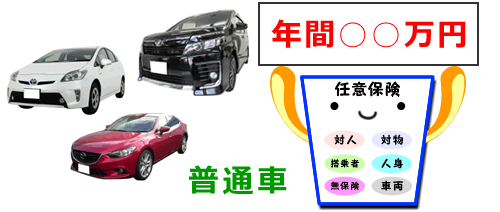 年間○○万円

任意保険

対人
対物
搭乗者
人身
無保険
車両

普通車